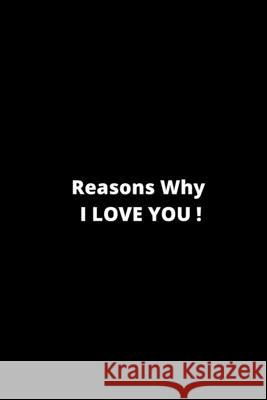 Reasons Why
I LOVE YOU !

Kraina Książek